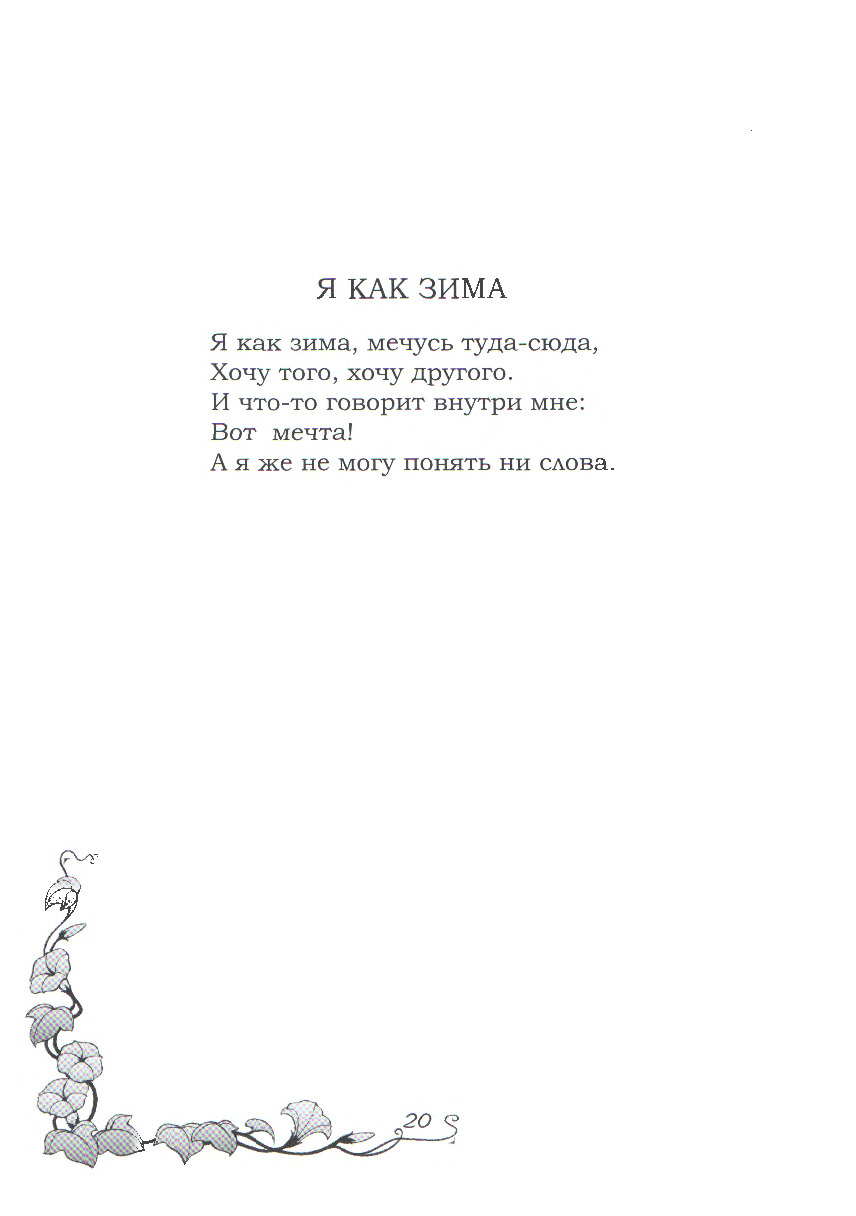 Я КАК ЗИМА

Я как зима, мечусь туда-сюда,
Хочу того, хочу другого.
И что-то говорит внутри мне:
Вот мечта!
А я же не могу понять ни слова.

20